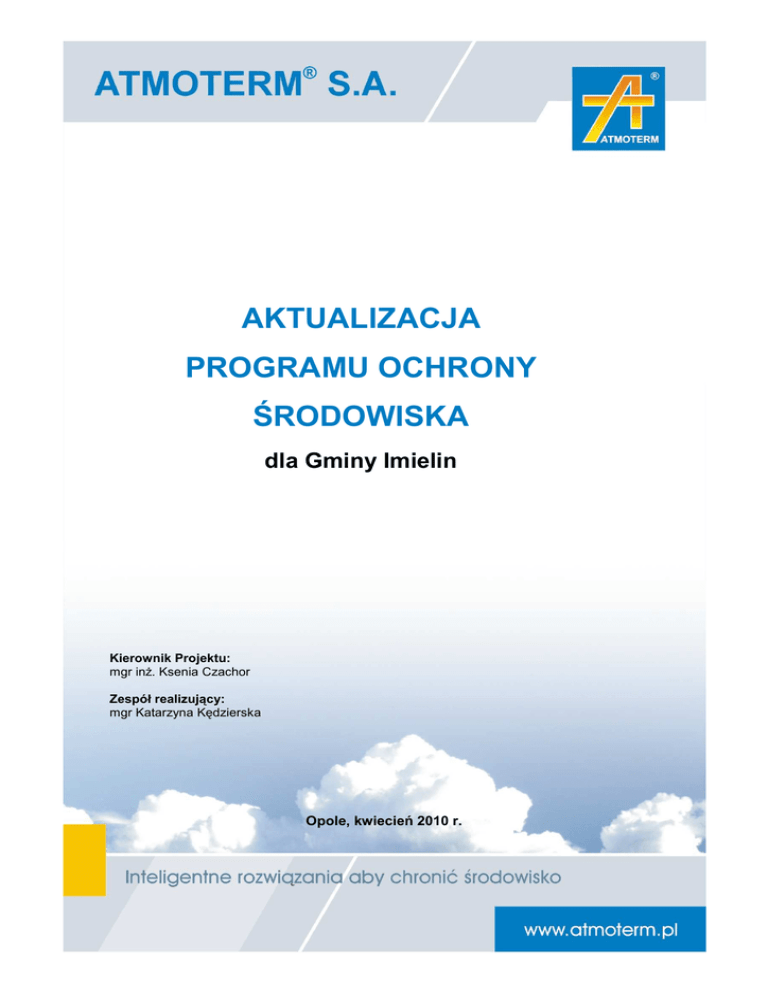 ATMOTERM® S.A.

®
ATMOTERM

AKTUALIZACJA
PROGRAMU OCHRONY
ŚRODOWISKA

dla Gminy Imielin

Kierownik Projektu:
mgr inż. Ksenia Czachor

Zespół realizujący:
mgr Katarzyna Kędzierska

Opole, kwiecień 2010 r.

Inteligentne rozwiązania aby chronić środowisko

www.atmoterm.pl